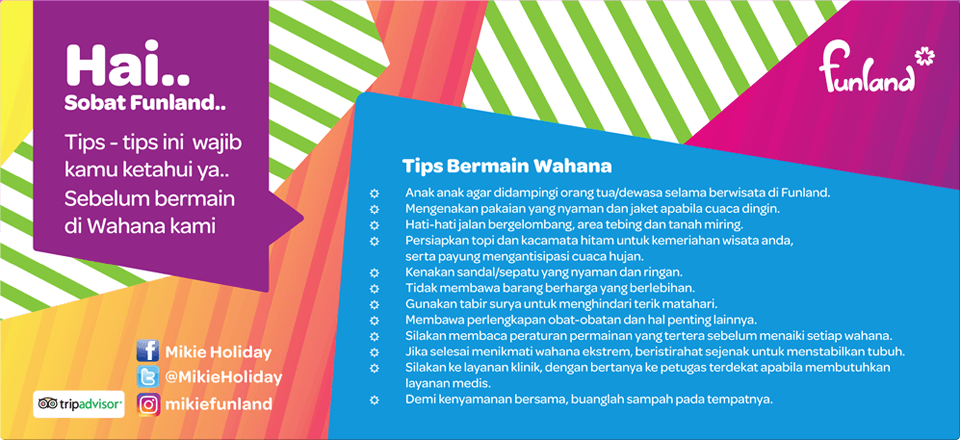 Hai..
Sobat Funland..

Tips - tips ini wajib kamu ketahui ya.. Sebelum bermain di Wahana kami

funland

Tips Bermain Wahana

Anak anak agar didampingi orang tua/dewasa selama berwisata di Funland.
Mengenakan pakaian yang nyaman dan jaket apabila cuaca dingin.
Hati-hati jalan bergelombang, area tebing dan tanah miring.
Persiapkan topi dan kacamata hitam untuk kemeriahan wisata anda, serta payung mengantisipasi cuaca hujan.
Kenakan sandal/sepatu yang nyaman dan ringan.
Tidak membawa barang berharga yang berlebihan.
Gunakan tabir surya untuk menghindari terik matahari.
Membawa perlengkapan obat-obatan dan hal penting lainnya.
Silakan membaca peraturan permainan yang tertera sebelum menaiki setiap wahana.
Jika selesai menikmati wahana ekstrem, beristirahat sejenak untuk menstabilkan tubuh.
Silakan ke layanan klinik, dengan bertanya ke petugas terdekat apabila membutuhkan layanan medis.
Demi kenyamanan bersama, buanglah sampah pada tempatnya.

Mikie Holiday
@MikieHoliday
tripadvisor
mikiefunland